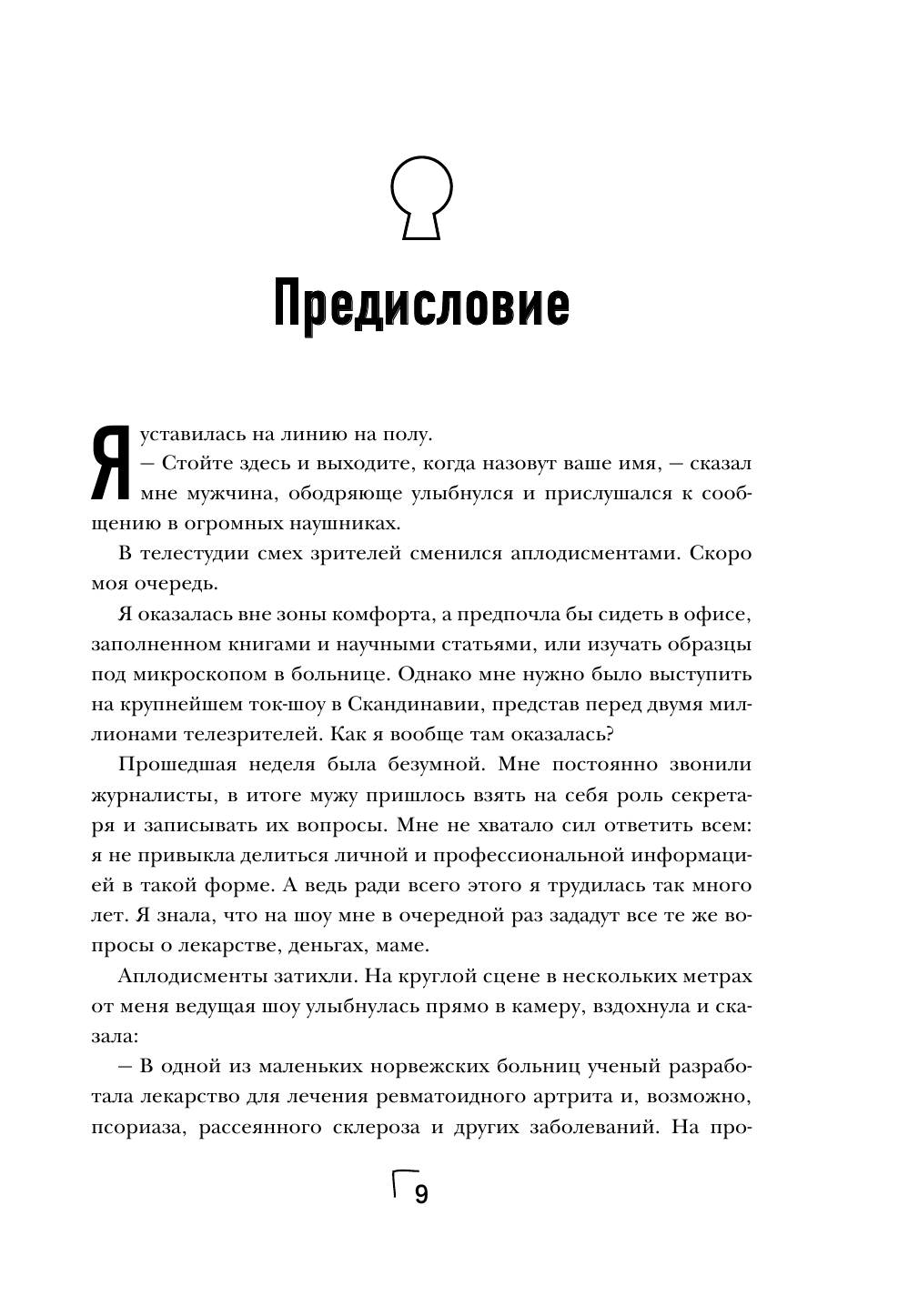 Предисловие

Я уставилась на линию на полу.

— Стойте здесь и выходите, когда назовут ваше имя, — сказал мне мужчина, ободряюще улыбнулся и прислушался к сообщению в огромных наушниках.

В телестудии смех зрителей сменился аплодисментами. Скоро моя очередь.

Я оказалась вне зоны комфорта, а предпочла бы сидеть в офисе, заполненном книгами и научными статьями, или изучать образцы под микроскопом в больнице. Однако мне нужно было выступить на крупнейшем ток-шоу в Скандинавии, представ перед двумя миллионами телезрителей. Как я вообще там оказалась?

Прошедшая неделя была безумной. Мне постоянно звонили журналисты, в итоге мужу пришлось взять на себя роль секретаря и записывать их вопросы. Мне не хватало сил ответить всем: я не привыкла делиться личной и профессиональной информацией в такой форме. А ведь ради всего этого я трудилась так много лет. Я знала, что на шоу мне в очередной раз зададут все те же вопросы о лекарстве, деньгах, маме.

Аплодисменты затихли. На круглой сцене в нескольких метрах от меня ведущая шоу улыбнулась прямо в камеру, вздохнула и сказала:

— В одной из маленьких норвежских больниц ученый разработала лекарство для лечения ревматоидного артрита и, возможно, псориаза, рассеянного склероза и других заболеваний. На про-

9